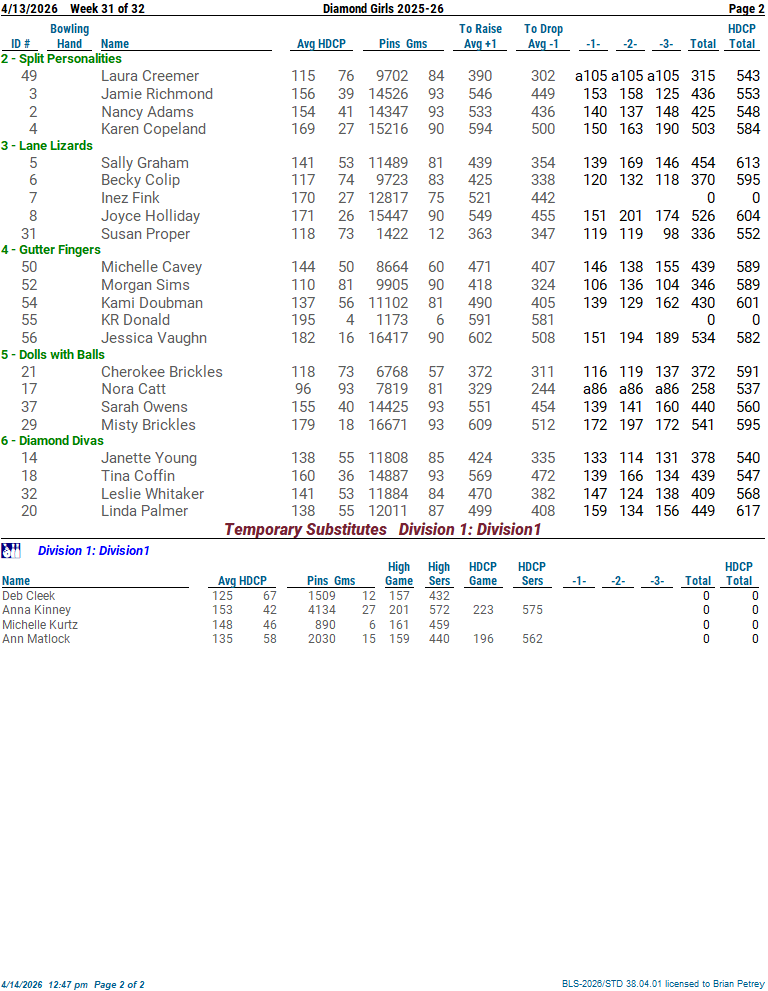 4/13/2026 Week 31 of 32 Diamond Girls 2025-26 Page 2

| ID # | Bowling Hand | Name | Avg | HDCP | Pins | Gms | To Raise Avg +1 | To Drop Avg -1 | -1- | -2- | -3- | Total | HDCP Total |
|---|---|---|---|---|---|---|---|---|---|---|---|---|---|
| 2 - Split Personalities | | | | | | | | | | | | | |
| 49 | | Laura Creemer | 115 | 76 | 9702 | 84 | 390 | 302 | a105 | a105 | a105 | 315 | 543 |
| 3 | | Jamie Richmond | 156 | 39 | 14526 | 93 | 546 | 449 | 153 | 158 | 125 | 436 | 553 |
| 2 | | Nancy Adams | 154 | 41 | 14347 | 93 | 533 | 436 | 140 | 137 | 148 | 425 | 548 |
| 4 | | Karen Copeland | 169 | 27 | 15216 | 90 | 594 | 500 | 150 | 163 | 190 | 503 | 584 |
| 3 - Lane Lizards | | | | | | | | | | | | | |
| 5 | | Sally Graham | 141 | 53 | 11489 | 81 | 439 | 354 | 139 | 169 | 146 | 454 | 613 |
| 6 | | Becky Colip | 117 | 74 | 9723 | 83 | 425 | 338 | 120 | 132 | 118 | 370 | 595 |
| 7 | | Inez Fink | 170 | 27 | 12817 | 75 | 521 | 442 | | | | 0 | 0 |
| 8 | | Joyce Holliday | 171 | 26 | 15447 | 90 | 549 | 455 | 151 | 201 | 174 | 526 | 604 |
| 31 | | Susan Proper | 118 | 73 | 1422 | 12 | 363 | 347 | 119 | 119 | 98 | 336 | 552 |
| 4 - Gutter Fingers | | | | | | | | | | | | | |
| 50 | | Michelle Cavey | 144 | 50 | 8664 | 60 | 471 | 407 | 146 | 138 | 155 | 439 | 589 |
| 52 | | Morgan Sims | 110 | 81 | 9905 | 90 | 418 | 324 | 106 | 136 | 104 | 346 | 589 |
| 54 | | Kami Doubman | 137 | 56 | 11102 | 81 | 490 | 405 | 139 | 129 | 162 | 430 | 601 |
| 55 | | KR Donald | 195 | 4 | 1173 | 6 | 591 | 581 | | | | 0 | 0 |
| 56 | | Jessica Vaughn | 182 | 16 | 16417 | 90 | 602 | 508 | 151 | 194 | 189 | 534 | 582 |
| 5 - Dolls with Balls | | | | | | | | | | | | | |
| 21 | | Cherokee Brickles | 118 | 73 | 6768 | 57 | 372 | 311 | 116 | 119 | 137 | 372 | 591 |
| 17 | | Nora Catt | 96 | 93 | 7819 | 81 | 329 | 244 | a86 | a86 | a86 | 258 | 537 |
| 37 | | Sarah Owens | 155 | 40 | 14425 | 93 | 551 | 454 | 139 | 141 | 160 | 440 | 560 |
| 29 | | Misty Brickles | 179 | 18 | 16671 | 93 | 609 | 512 | 172 | 197 | 172 | 541 | 595 |
| 6 - Diamond Divas | | | | | | | | | | | | | |
| 14 | | Janette Young | 138 | 55 | 11808 | 85 | 424 | 335 | 133 | 114 | 131 | 378 | 540 |
| 18 | | Tina Coffin | 160 | 36 | 14887 | 93 | 569 | 472 | 139 | 166 | 134 | 439 | 547 |
| 32 | | Leslie Whitaker | 141 | 53 | 11884 | 84 | 470 | 382 | 147 | 124 | 138 | 409 | 568 |
| 20 | | Linda Palmer | 138 | 55 | 12011 | 87 | 499 | 408 | 159 | 134 | 156 | 449 | 617 |

Temporary Substitutes Division 1: Division1

Division 1: Division1

| Name | Avg | HDCP | Pins | Gms | High Game | High Sers | HDCP Game | HDCP Sers | -1- | -2- | -3- | Total | HDCP Total |
|---|---|---|---|---|---|---|---|---|---|---|---|---|---|
| Deb Cleek | 125 | 67 | 1509 | 12 | 157 | 432 | | | | | | 0 | 0 |
| Anna Kinney | 153 | 42 | 4134 | 27 | 201 | 572 | 223 | 575 | | | | 0 | 0 |
| Michelle Kurtz | 148 | 46 | 890 | 6 | 161 | 459 | | | | | | 0 | 0 |
| Ann Matlock | 135 | 58 | 2030 | 15 | 159 | 440 | 196 | 562 | | | | 0 | 0 |

4/14/2026 12:47 pm Page 2 of 2 BLS-2026/STD 38.04.01 licensed to Brian Petrey